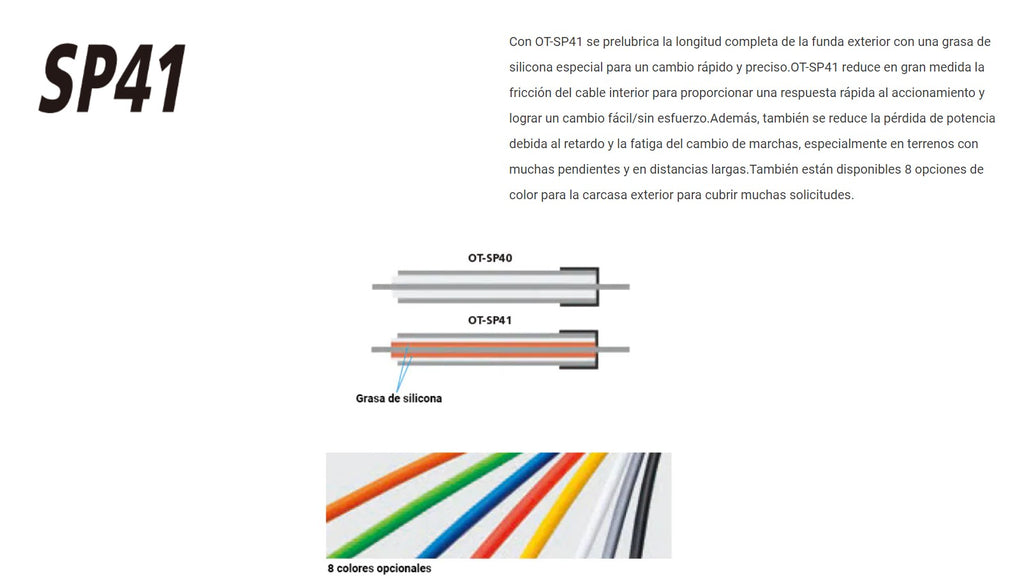 SP41

Con OT-SP41 se prelubrica la longitud completa de la funda exterior con una grasa de silicona especial para un cambio rápido y preciso.OT-SP41 reduce en gran medida la fricción del cable interior para proporcionar una respuesta rápida al accionamiento y lograr un cambio fácil/sin esfuerzo.Además, también se reduce la pérdida de potencia debida al retardo y la fatiga del cambio de marchas, especialmente en terrenos con muchas pendientes y en distancias largas.También están disponibles 8 opciones de color para la carcasa exterior para cubrir muchas solicitudes.

OT-SP40

OT-SP41

Grasa de silicona

8 colores opcionales